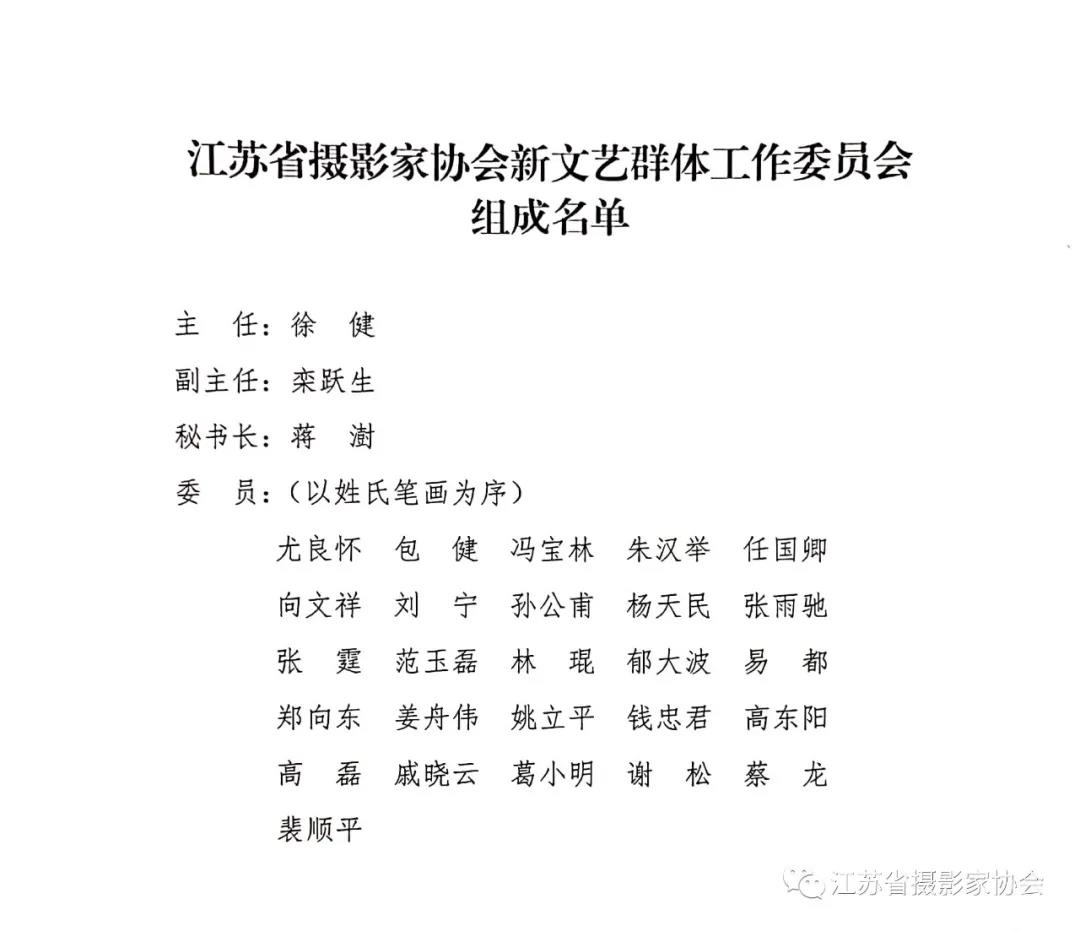 江苏省摄影家协会新文艺群体工作委员会
组成名单

主　任：徐　健

副主任：栾跃生

秘书长：蒋　澍

委　员：（以姓氏笔画为序）

尤良怀　包　健　冯宝林　朱汉举　任国卿

向文祥　刘　宁　孙公甫　杨天民　张雨驰

张　霆　范玉磊　林　琨　郁大波　易　都

郑向东　姜舟伟　姚立平　钱忠君　高东阳

高　磊　戚晓云　葛小明　谢　松　蔡　龙

裴顺平

江苏省摄影家协会